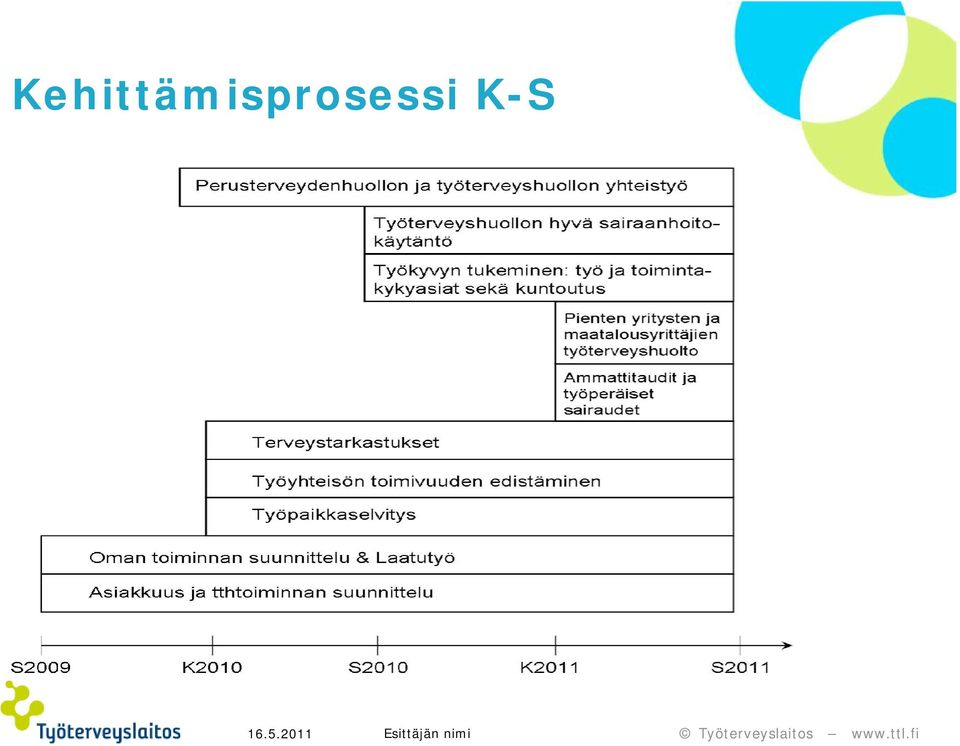 Kehittämisprosessi K-S

Perusterveydenhuollon ja työterveyshuollon yhteistyö

Työterveyshuollon hyvä sairaanhoitokäytäntö

Työkyvyn tukeminen: työ ja toimintakykyasiat sekä kuntoutus

Pienten yritysten ja maatalousyrittäjien työterveyshuolto

Ammattitaudit ja työperäiset sairaudet

Terveystarkastukset

Työyhteisön toimivuuden edistäminen

Työpaikkaselvitys

Oman toiminnan suunnittelu & Laatutyö

Asiakkuus ja tthtoiminnan suunnittelu

S2009 K2010 S2010 K2011 S2011

Työterveyslaitos

16.5.2011

Esittäjän nimi

© Työterveyslaitos – www.ttl.fi